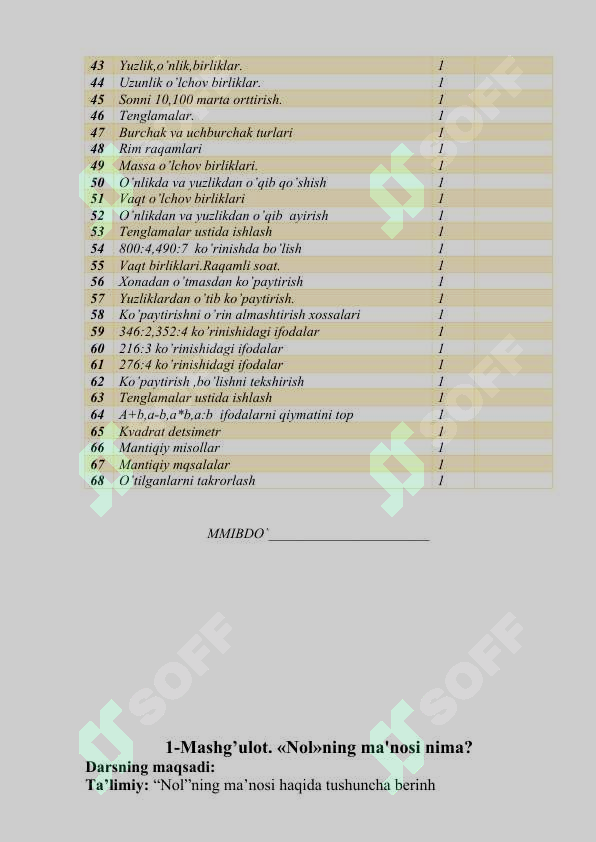 | 43 | Yuzlik,o'nlik,birliklar. | 1 |  |
|---|---|---|---|
| 44 | Uzunlik o'lchov birliklar. | 1 |  |
| 45 | Sonni 10,100 marta orttirish. | 1 |  |
| 46 | Tenglamalar. | 1 |  |
| 47 | Burchak va uchburchak turlari | 1 |  |
| 48 | Rim raqamlari | 1 |  |
| 49 | Massa o'lchov birliklari. | 1 |  |
| 50 | O'nlikda va yuzlikdan o'qib qo'shish | 1 |  |
| 51 | Vaqt o'lchov birliklari | 1 |  |
| 52 | O'nlikdan va yuzlikdan o'qib ayirish | 1 |  |
| 53 | Tenglamalar ustida ishlash | 1 |  |
| 54 | 800:4,490:7 ko'rinishda bo'lish | 1 |  |
| 55 | Vaqt birliklari.Raqamli soat. | 1 |  |
| 56 | Xonadan o'tmasdan ko'paytirish | 1 |  |
| 57 | Yuzliklardan o'tib ko'paytirish. | 1 |  |
| 58 | Ko'paytirishni o'rin almashtirish xossalari | 1 |  |
| 59 | 346:2,352:4 ko'rinishidagi ifodalar | 1 |  |
| 60 | 216:3 ko'rinishidagi ifodalar | 1 |  |
| 61 | 276:4 ko'rinishidagi ifodalar | 1 |  |
| 62 | Ko'paytirish ,bo'lishni tekshirish | 1 |  |
| 63 | Tenglamalar ustida ishlash | 1 |  |
| 64 | A+b,a-b,a*b,a:b ifodalarni qiymatini top | 1 |  |
| 65 | Kvadrat detsimetr | 1 |  |
| 66 | Mantiqiy misollar | 1 |  |
| 67 | Mantiqiy mqsalalar | 1 |  |
| 68 | O'tilganlarni takrorlash | 1 |  |

MMIBDO'____

1-Mashg'ulot. «Nol»ning ma'nosi nima?

Darsning maqsadi:

Ta'limiy: "Nol"ning ma'nosi haqida tushuncha berinh

SOFF